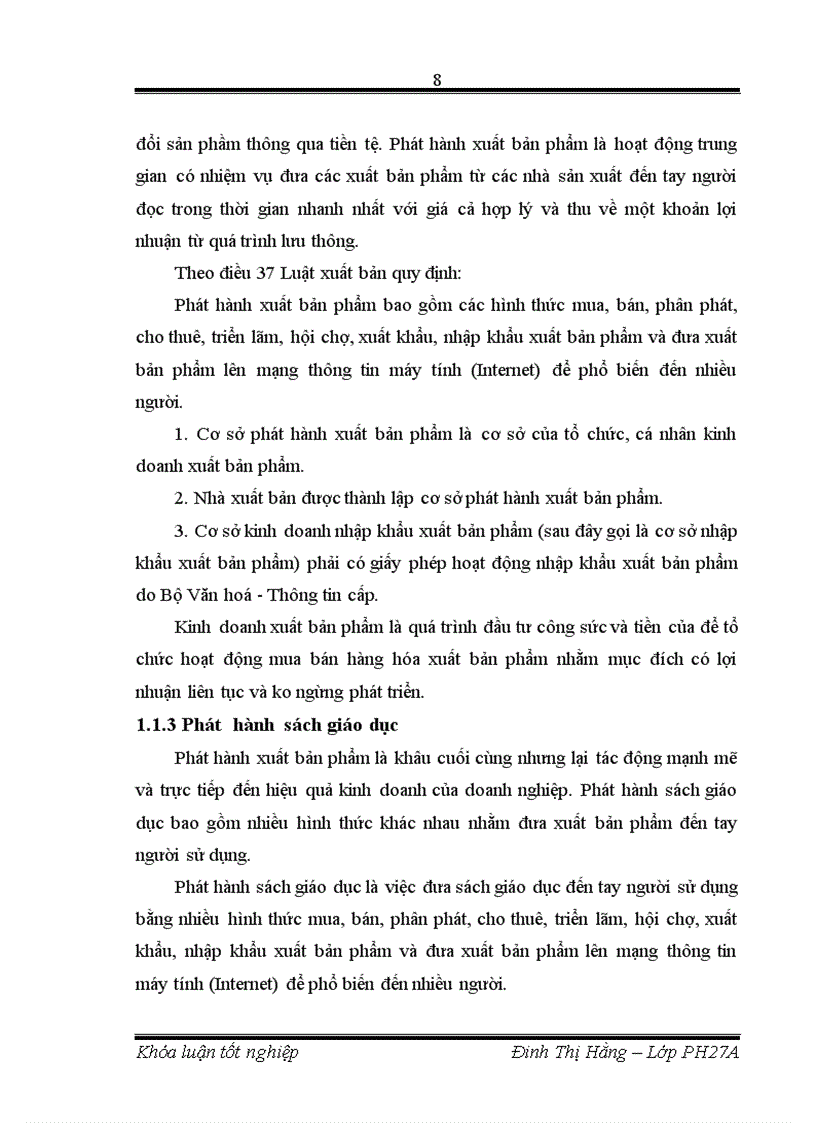 8

đổi sản phẩm thông qua tiền tệ. Phát hành xuất bản phẩm là hoạt động trung gian có nhiệm vụ đưa các xuất bản phẩm từ các nhà sản xuất đến tay người đọc trong thời gian nhanh nhất với giá cả hợp lý và thu về một khoản lợi nhuận từ quá trình lưu thông.

Theo điều 37 Luật xuất bản quy định:

Phát hành xuất bản phẩm bao gồm các hình thức mua, bán, phân phát, cho thuê, triển lãm, hội chợ, xuất khẩu, nhập khẩu xuất bản phẩm và đưa xuất bản phẩm lên mạng thông tin máy tính (Internet) để phổ biến đến nhiều người.

1. Cơ sở phát hành xuất bản phẩm là cơ sở của tổ chức, cá nhân kinh doanh xuất bản phẩm.

2. Nhà xuất bản được thành lập cơ sở phát hành xuất bản phẩm.

3. Cơ sở kinh doanh nhập khẩu xuất bản phẩm (sau đây gọi là cơ sở nhập khẩu xuất bản phẩm) phải có giấy phép hoạt động nhập khẩu xuất bản phẩm do Bộ Văn hoá - Thông tin cấp.

Kinh doanh xuất bản phẩm là quá trình đầu tư công sức và tiền của để tổ chức hoạt động mua bán hàng hóa xuất bản phẩm nhằm mục đích có lợi nhuận liên tục và ko ngừng phát triển.

1.1.3 Phát hành sách giáo dục

Phát hành xuất bản phẩm là khâu cuối cùng nhưng lại tác động mạnh mẽ và trực tiếp đến hiệu quả kinh doanh của doanh nghiệp. Phát hành sách giáo dục bao gồm nhiều hình thức khác nhau nhằm đưa xuất bản phẩm đến tay người sử dụng.

Phát hành sách giáo dục là việc đưa sách giáo dục đến tay người sử dụng bằng nhiều hình thức mua, bán, phân phát, cho thuê, triển lãm, hội chợ, xuất khẩu, nhập khẩu xuất bản phẩm và đưa xuất bản phẩm lên mạng thông tin máy tính (Internet) để phổ biến đến nhiều người.

Khóa luận tốt nghiệp Đinh Thị Hằng – Lớp PH27A